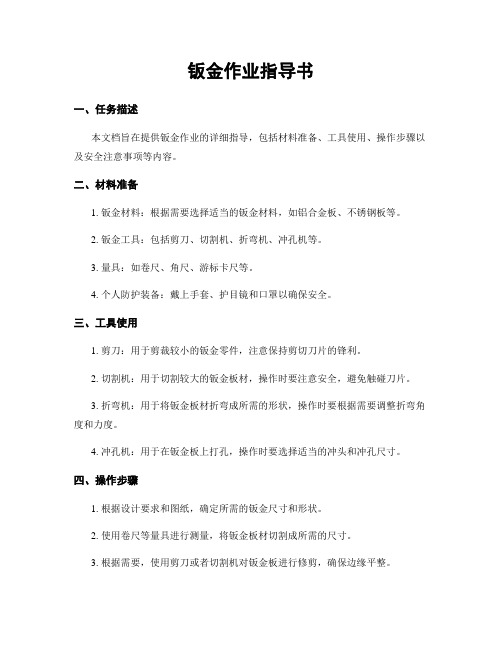 钣金作业指导书

一、任务描述

本文档旨在提供钣金作业的详细指导，包括材料准备、工具使用、操作步骤以及安全注意事项等内容。

二、材料准备

1. 钣金材料：根据需要选择适当的钣金材料，如铝合金板、不锈钢板等。

2. 钣金工具：包括剪刀、切割机、折弯机、冲孔机等。

3. 量具：如卷尺、角尺、游标卡尺等。

4. 个人防护装备：戴上手套、护目镜和口罩以确保安全。

三、工具使用

1. 剪刀：用于剪裁较小的钣金零件，注意保持剪切刀片的锋利。

2. 切割机：用于切割较大的钣金板材，操作时要注意安全，避免触碰刀片。

3. 折弯机：用于将钣金板材折弯成所需的形状，操作时要根据需要调整折弯角度和力度。

4. 冲孔机：用于在钣金板上打孔，操作时要选择适当的冲头和冲孔尺寸。

四、操作步骤

1. 根据设计要求和图纸，确定所需的钣金尺寸和形状。

2. 使用卷尺等量具进行测量，将钣金板材切割成所需的尺寸。

3. 根据需要，使用剪刀或者切割机对钣金板进行修剪，确保边缘平整。